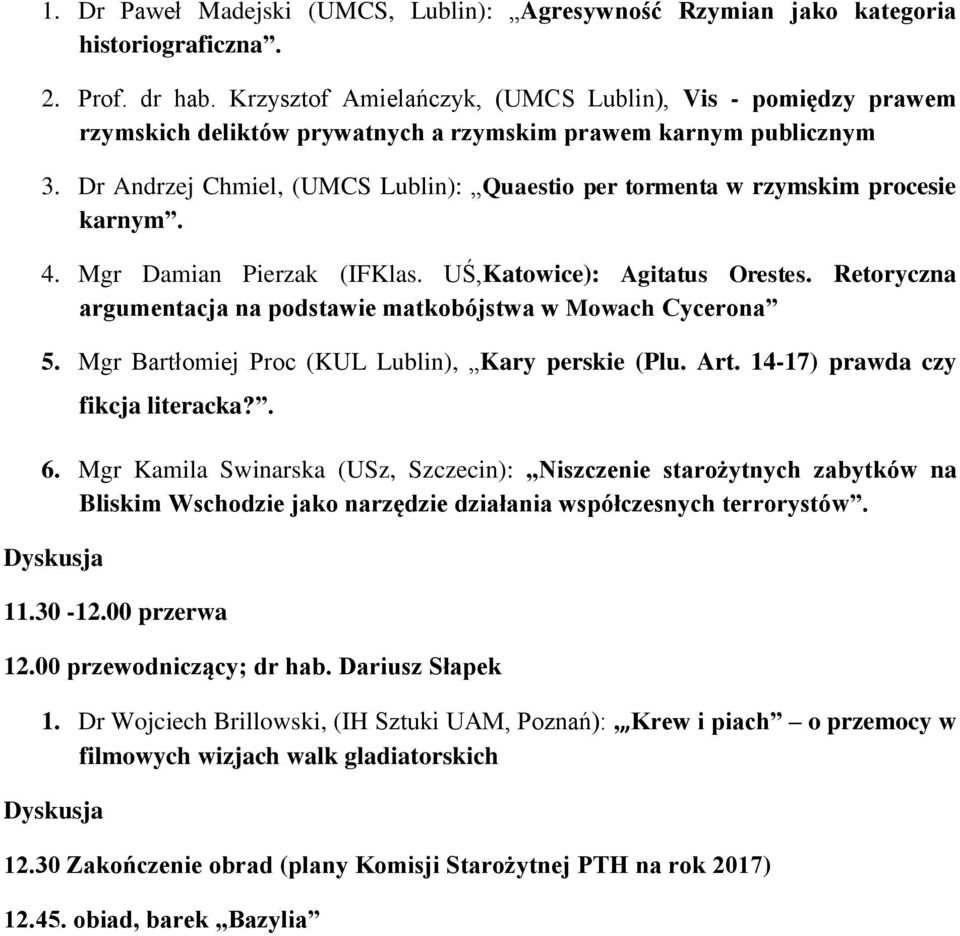 1. Dr Paweł Madejski (UMCS, Lublin): „Agresywność Rzymian jako kategoria historiograficzna”.

2. Prof. dr hab. Krzysztof Amielańczyk, (UMCS Lublin), Vis - pomiędzy prawem rzymskich deliktów prywatnych a rzymskim prawem karnym publicznym

3. Dr Andrzej Chmiel, (UMCS Lublin): „Quaestio per tormenta w rzymskim procesie karnym”.

4. Mgr Damian Pierzak (IFKlas. UŚ,Katowice): Agitatus Orestes. Retoryczna argumentacja na podstawie matkobójstwa w Mowach Cycerona”

5. Mgr Bartłomiej Proc (KUL Lublin), „Kary perskie (Plu. Art. 14-17) prawda czy fikcja literacka?”.

6. Mgr Kamila Swinarska (USz, Szczecin): „Niszczenie starożytnych zabytków na Bliskim Wschodzie jako narzędzie działania współczesnych terrorystów”.

Dyskusja

11.30 -12.00 przerwa

12.00 przewodniczący; dr hab. Dariusz Słapek

1. Dr Wojciech Brillowski, (IH Sztuki UAM, Poznań): „Krew i piach” – o przemocy w filmowych wizjach walk gladiatorskich

Dyskusja

12.30 Zakończenie obrad (plany Komisji Starożytnej PTH na rok 2017)

12.45. obiad, barek „Bazylia”